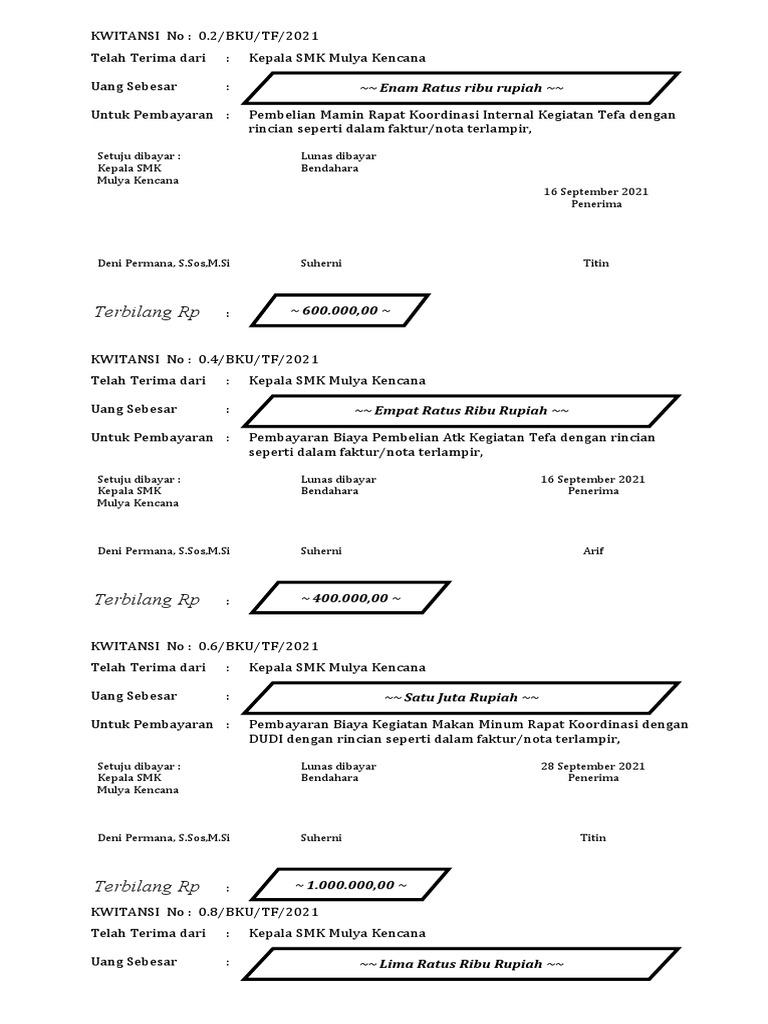 KWITANSI No : 0.2/BKU/TF/2021

Telah Terima dari : Kepala SMK Mulya Kencana

Uang Sebesar : ~~ Enam Ratus ribu rupiah ~~

Untuk Pembayaran : Pembelian Mamin Rapat Koordinasi Internal Kegiatan Tefa dengan rincian seperti dalam faktur/nota terlampir,

Setuju dibayar :
Kepala SMK
Mulya Kencana

Lunas dibayar
Bendahara

16 September 2021
Penerima

Deni Permana, S.Sos,M.Si

Suherni

Titin

Terbilang Rp : ~ 600.000,00 ~

KWITANSI No : 0.4/BKU/TF/2021

Telah Terima dari : Kepala SMK Mulya Kencana

Uang Sebesar : ~~ Empat Ratus Ribu Rupiah ~~

Untuk Pembayaran : Pembayaran Biaya Pembelian Atk Kegiatan Tefa dengan rincian seperti dalam faktur/nota terlampir,

Setuju dibayar :
Kepala SMK
Mulya Kencana

Lunas dibayar
Bendahara

16 September 2021
Penerima

Deni Permana, S.Sos,M.Si

Suherni

Arif

Terbilang Rp : ~ 400.000,00 ~

KWITANSI No : 0.6/BKU/TF/2021

Telah Terima dari : Kepala SMK Mulya Kencana

Uang Sebesar : ~~ Satu Juta Rupiah ~~

Untuk Pembayaran : Pembayaran Biaya Kegiatan Makan Minum Rapat Koordinasi dengan DUDI dengan rincian seperti dalam faktur/nota terlampir,

Setuju dibayar :
Kepala SMK
Mulya Kencana

Lunas dibayar
Bendahara

28 September 2021
Penerima

Deni Permana, S.Sos,M.Si

Suherni

Titin

Terbilang Rp : ~ 1.000.000,00 ~

KWITANSI No : 0.8/BKU/TF/2021

Telah Terima dari : Kepala SMK Mulya Kencana

Uang Sebesar : ~~ Lima Ratus Ribu Rupiah ~~